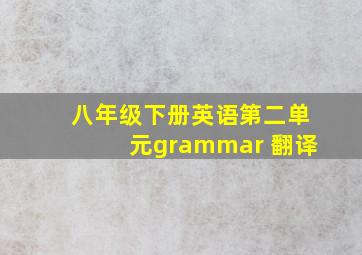 八年级下册英语第二单元grammar 翻译